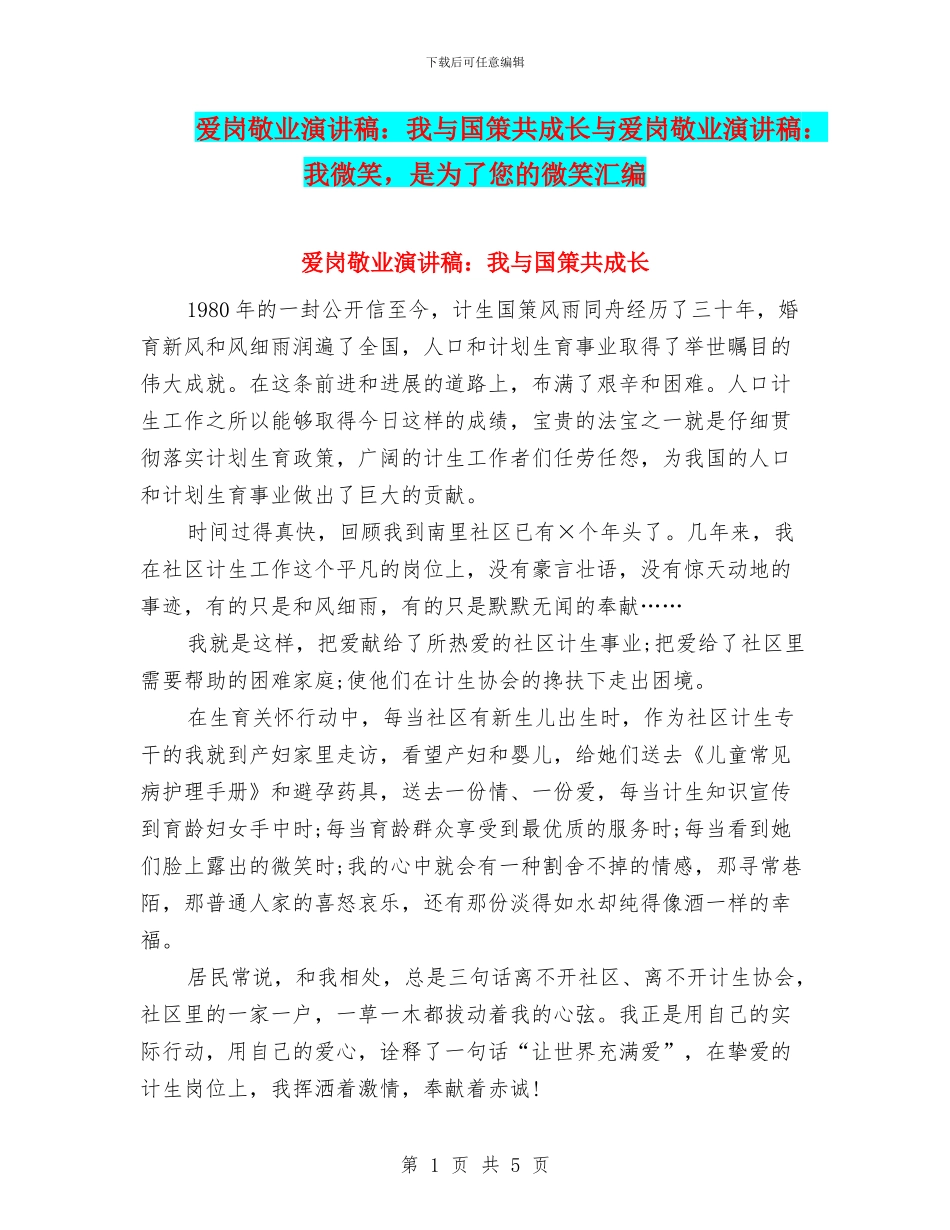 下载后可任意编辑

爱岗敬业演讲稿：我与国策共成长与爱岗敬业演讲稿：我微笑，是为了您的微笑汇编

爱岗敬业演讲稿：我与国策共成长

1980 年的一封公开信至今，计生国策风雨同舟经历了三十年，婚育新风和风细雨润遍了全国，人口和计划生育事业取得了举世瞩目的伟大成就。在这条前进和进展的道路上，布满了艰辛和困难。人口计生工作之所以能够取得今日这样的成绩，宝贵的法宝之一就是仔细贯彻落实计划生育政策，广阔的计生工作者们任劳任怨，为我国的人口和计划生育事业做出了巨大的贡献。

时间过得真快，回顾我到南里社区已有×个年头了。几年来，我在社区计生工作这个平凡的岗位上，没有豪言壮语，没有惊天动地的事迹，有的只是和风细雨，有的只是默默无闻的奉献……

我就是这样，把爱献给了所热爱的社区计生事业;把爱给了社区里需要帮助的困难家庭;使他们在计生协会的搀扶下走出困境。

在生育关怀行动中，每当社区有新生儿出生时，作为社区计生专干的我就到产妇家里走访，看望产妇和婴儿，给她们送去《儿童常见病护理手册》和避孕药具，送去一份情、一份爱，每当计生知识宣传到育龄妇女手中时;每当育龄群众享受到最优质的服务时;每当看到她们脸上露出的微笑时;我的心中就会有一种割舍不掉的情感，那寻常巷陌，那普通人家的喜怒哀乐，还有那份淡得如水却纯得像酒一样的幸福。

居民常说，和我相处，总是三句话离不开社区、离不开计生协会，社区里的一家一户，一草一木都拔动着我的心弦。我正是用自己的实际行动，用自己的爱心，诠释了一句话“让世界充满爱”，在挚爱的计生岗位上，我挥洒着激情，奉献着赤诚!

第 1 页 共 5 页